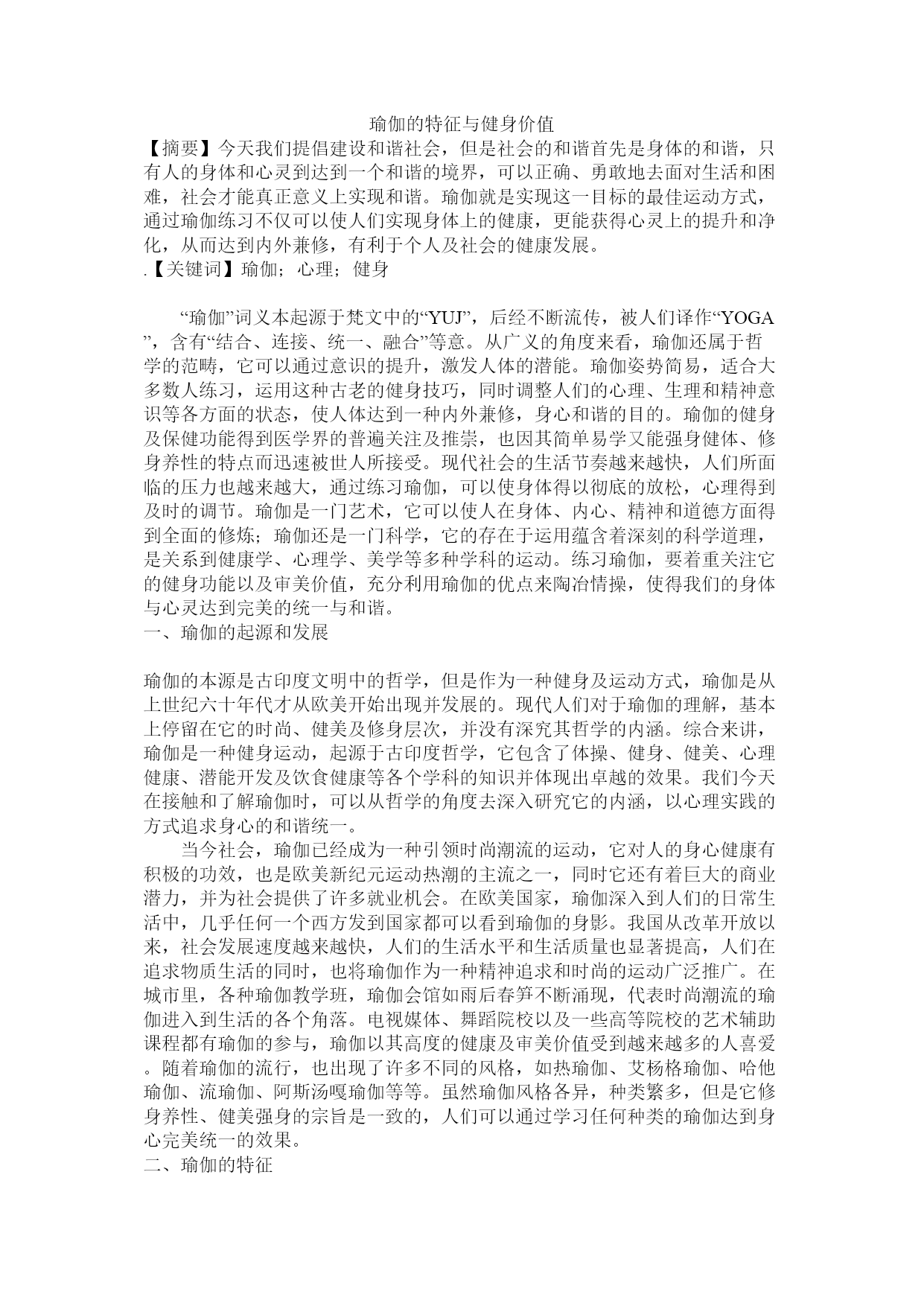 瑜伽的特征与健身价值

【摘要】今天我们提倡建设和谐社会，但是社会的和谐首先是身体的和谐，只有人的身体和心灵到达到一个和谐的境界，可以正确、勇敢地去面对生活和困难，社会才能真正意义上实现和谐。瑜伽就是实现这一目标的最佳运动方式，通过瑜伽练习不仅可以使人们实现身体上的健康，更能获得心灵上的提升和净化，从而达到内外兼修，有利于个人及社会的健康发展。

.【关键词】瑜伽；心理；健身

“瑜伽”词义本起源于梵文中的“YUJ”，后经不断流传，被人们译作“YOGA”，含有“结合、连接、统一、融合”等意。从广义的角度来看，瑜伽还属于哲学的范畴，它可以通过意识的提升，激发人体的潜能。瑜伽姿势简易，适合大多数人练习，运用这种古老的健身技巧，同时调整人们的心理、生理和精神意识等各方面的状态，使人体达到一种内外兼修，身心和谐的目的。瑜伽的健身及保健功能得到医学界的普遍关注及推崇，也因其简单易学又能强身健体、修身养性的特点而迅速被世人所接受。现代社会的生活节奏越来越快，人们所面临的压力也越来越大，通过练习瑜伽，可以使身体得以彻底的放松，心理得到及时的调节。瑜伽是一门艺术，它可以使人在身体、内心、精神和道德方面得到全面的修炼；瑜伽还是一门科学，它的存在于运用蕴含着深刻的科学道理，是关系到健康学、心理学、美学等多种学科的运动。练习瑜伽，要着重关注它的健身功能以及审美价值，充分利用瑜伽的优点来陶冶情操，使得我们的身体与心灵达到完美的统一与和谐。

一、瑜伽的起源和发展

瑜伽的本源是古印度文明中的哲学，但是作为一种健身及运动方式，瑜伽是从上世纪六十年代才从欧美开始出现并发展的。现代人们对于瑜伽的理解，基本上停留在它的时尚、健美及修身层次，并没有深究其哲学的内涵。综合来讲，瑜伽是一种健身运动，起源于古印度哲学，它包含了体操、健身、健美、心理健康、潜能开发及饮食健康等各个学科的知识并体现出卓越的效果。我们今天在接触和了解瑜伽时，可以从哲学的角度去深入研究它的内涵，以心理实践的方式追求身心的和谐统一。

当今社会，瑜伽已经成为一种引领时尚潮流的运动，它对人的身心健康有积极的功效，也是欧美新纪元运动热潮的主流之一，同时它还有着巨大的商业潜力，并为社会提供了许多就业机会。在欧美国家，瑜伽深入到人们的日常生活中，几乎任何一个西方发到国家都可以看到瑜伽的身影。我国从改革开放以来，社会发展速度越来越快，人们的生活水平和生活质量也显著提高，人们在追求物质生活的同时，也将瑜伽作为一种精神追求和时尚的运动广泛推广。在城市里，各种瑜伽教学班，瑜伽会馆如雨后春笋不断涌现，代表时尚潮流的瑜伽进入到生活的各个角落。电视媒体、舞蹈院校以及一些高等院校的艺术辅助课程都有瑜伽的参与，瑜伽以其高度的健康及审美价值受到越来越多的人喜爱。随着瑜伽的流行，也出现了许多不同的风格，如热瑜伽、艾杨格瑜伽、哈他瑜伽、流瑜伽、阿斯汤嘎瑜伽等等。虽然瑜伽风格各异，种类繁多，但是它修身养性、健美强身的宗旨是一致的，人们可以通过学习任何种类的瑜伽达到身心完美统一的效果。

二、瑜伽的特征